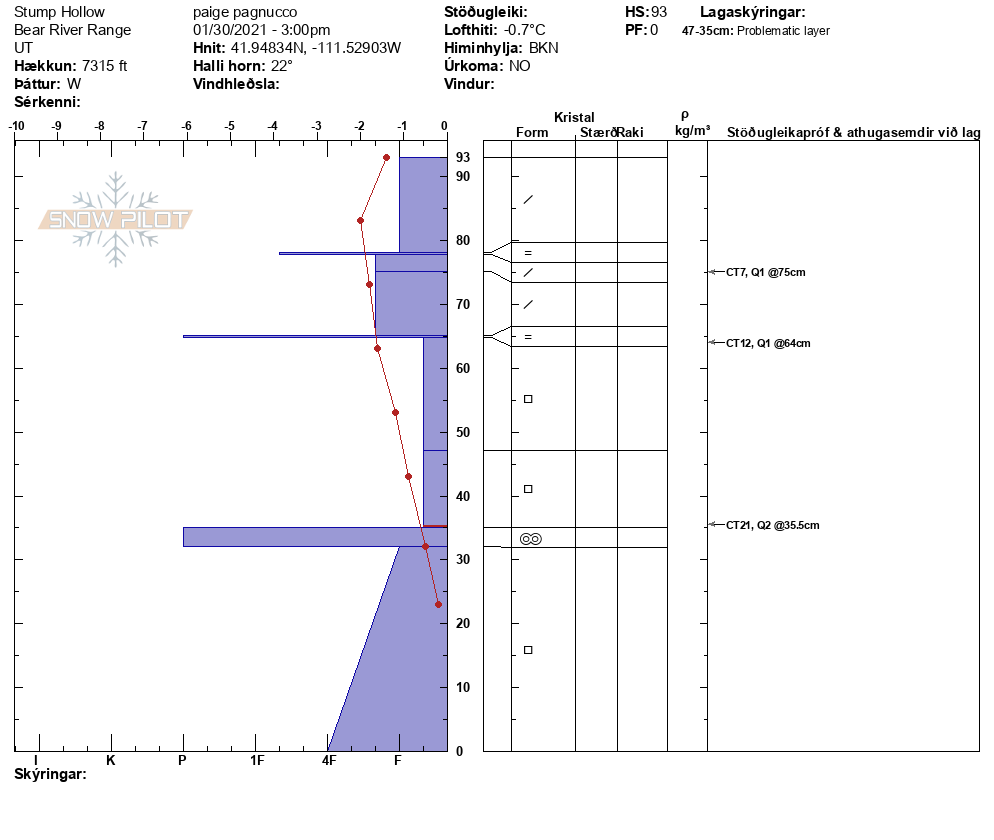 Stump Hollow
Bear River Range
UT
Hækkun: 7315 ft
Þáttur: W
Sérkenni:

paige pagnucco
01/30/2021 - 3:00pm
Hnit: 41.94834N, -111.52903W
Halli horn: 22°
Vindhleðsla:

Stöðugleiki:
Lofthiti: -0.7°C
Himinhylja: BKN
Úrkoma: NO
Vindur:

HS: 93
PF: 0

Lagaskýringar:
47-35cm: Problematic layer

-10 -9 -8 -7 -6 -5 -4 -3 -2 -1 0

SNOW PILOT

93
90
80
70
60
50
40
30
20
10
0

I K P 1F 4F F

Skýringar:

Kristal
Form Stærð Raki
ρ
kg/m³
Stöðugleikapróf & athugasemdir við lag

CT7, Q1 @75cm
CT12, Q1 @64cm
CT21, Q2 @35.5cm